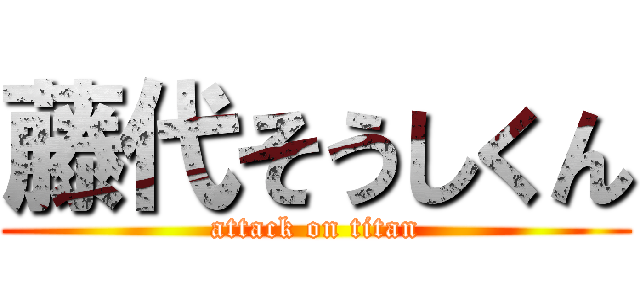 藤代そうしくん
attack on titan